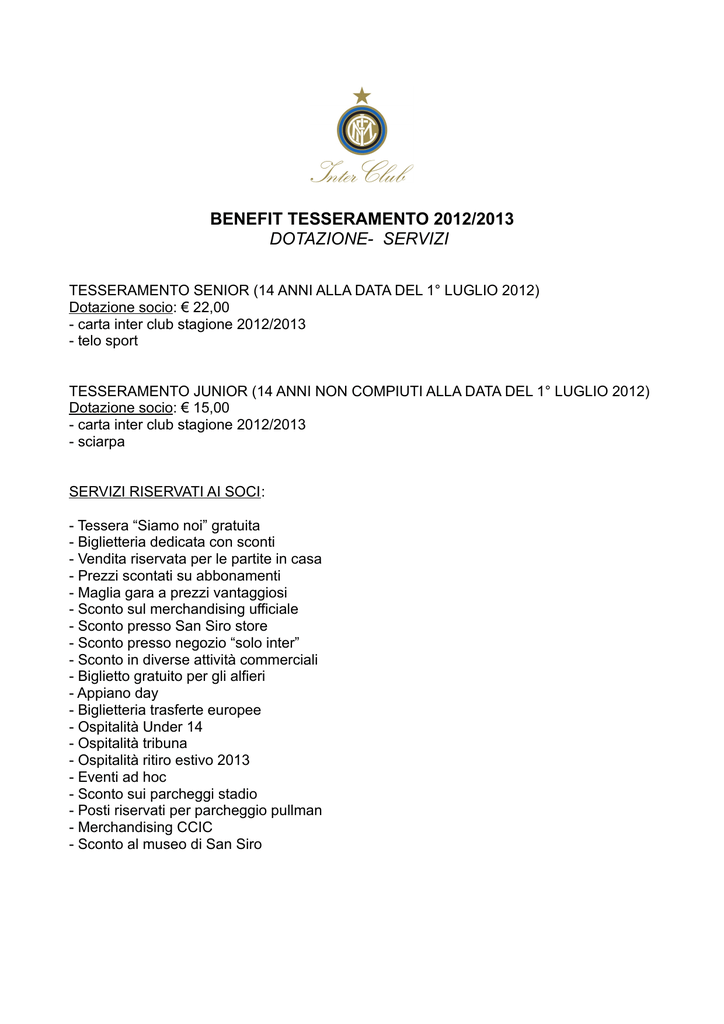 Inter Club

BENEFIT TESSERAMENTO 2012/2013
DOTAZIONE- SERVIZI

TESSERAMENTO SENIOR (14 ANNI ALLA DATA DEL 1° LUGLIO 2012)
Dotazione socio: € 22,00
- carta inter club stagione 2012/2013
- telo sport

TESSERAMENTO JUNIOR (14 ANNI NON COMPIUTI ALLA DATA DEL 1° LUGLIO 2012)
Dotazione socio: € 15,00
- carta inter club stagione 2012/2013
- sciarpa

SERVIZI RISERVATI AI SOCI:

- Tessera “Siamo noi” gratuita
- Biglietteria dedicata con sconti
- Vendita riservata per le partite in casa
- Prezzi scontati su abbonamenti
- Maglia gara a prezzi vantaggiosi
- Sconto sul merchandising ufficiale
- Sconto presso San Siro store
- Sconto presso negozio “solo inter”
- Sconto in diverse attività commerciali
- Biglietto gratuito per gli alfieri
- Appiano day
- Biglietteria trasferte europee
- Ospitalità Under 14
- Ospitalità tribuna
- Ospitalità ritiro estivo 2013
- Eventi ad hoc
- Sconto sui parcheggi stadio
- Posti riservati per parcheggio pullman
- Merchandising CCIC
- Sconto al museo di San Siro